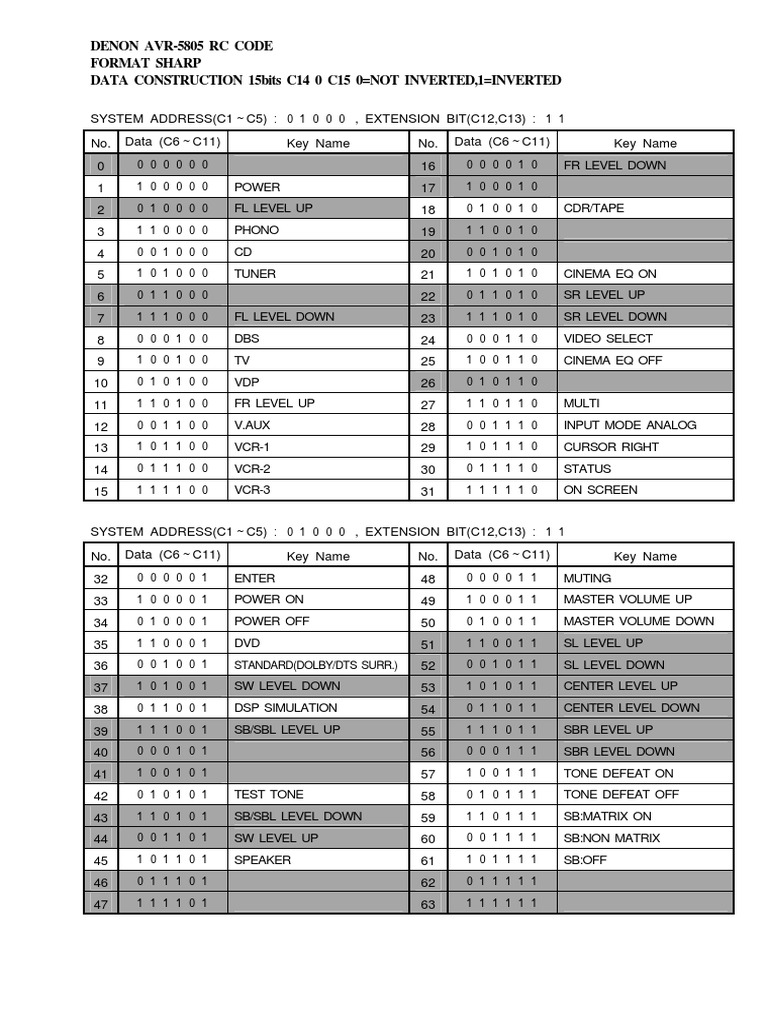 DENON AVR-5805 RC CODE
FORMAT SHARP
DATA CONSTRUCTION 15bits C14 0 C15 0=NOT INVERTED,1=INVERTED

SYSTEM ADDRESS(C1 ~ C5) : 0 1 0 0 0 , EXTENSION BIT(C12,C13) : 1 1

| No. | Data (C6 ~ C11) | Key Name | No. | Data (C6 ~ C11) | Key Name |
|---|---|---|---|---|---|
| 0 | 0 0 0 0 0 0 | | 16 | 0 0 0 0 1 0 | FR LEVEL DOWN |
| 1 | 1 0 0 0 0 0 | POWER | 17 | 1 0 0 0 1 0 | |
| 2 | 0 1 0 0 0 0 | FL LEVEL UP | 18 | 0 1 0 0 1 0 | CDR/TAPE |
| 3 | 1 1 0 0 0 0 | PHONO | 19 | 1 1 0 0 1 0 | |
| 4 | 0 0 1 0 0 0 | CD | 20 | 0 0 1 0 1 0 | |
| 5 | 1 0 1 0 0 0 | TUNER | 21 | 1 0 1 0 1 0 | CINEMA EQ ON |
| 6 | 0 1 1 0 0 0 | | 22 | 0 1 1 0 1 0 | SR LEVEL UP |
| 7 | 1 1 1 0 0 0 | FL LEVEL DOWN | 23 | 1 1 1 0 1 0 | SR LEVEL DOWN |
| 8 | 0 0 0 1 0 0 | DBS | 24 | 0 0 0 1 1 0 | VIDEO SELECT |
| 9 | 1 0 0 1 0 0 | TV | 25 | 1 0 0 1 1 0 | CINEMA EQ OFF |
| 10 | 0 1 0 1 0 0 | VDP | 26 | 0 1 0 1 1 0 | |
| 11 | 1 1 0 1 0 0 | FR LEVEL UP | 27 | 1 1 0 1 1 0 | MULTI |
| 12 | 0 0 1 1 0 0 | V.AUX | 28 | 0 0 1 1 1 0 | INPUT MODE ANALOG |
| 13 | 1 0 1 1 0 0 | VCR-1 | 29 | 1 0 1 1 1 0 | CURSOR RIGHT |
| 14 | 0 1 1 1 0 0 | VCR-2 | 30 | 0 1 1 1 1 0 | STATUS |
| 15 | 1 1 1 1 0 0 | VCR-3 | 31 | 1 1 1 1 1 0 | ON SCREEN |

SYSTEM ADDRESS(C1 ~ C5) : 0 1 0 0 0 , EXTENSION BIT(C12,C13) : 1 1

| No. | Data (C6 ~ C11) | Key Name | No. | Data (C6 ~ C11) | Key Name |
|---|---|---|---|---|---|
| 32 | 0 0 0 0 0 1 | ENTER | 48 | 0 0 0 0 1 1 | MUTING |
| 33 | 1 0 0 0 0 1 | POWER ON | 49 | 1 0 0 0 1 1 | MASTER VOLUME UP |
| 34 | 0 1 0 0 0 1 | POWER OFF | 50 | 0 1 0 0 1 1 | MASTER VOLUME DOWN |
| 35 | 1 1 0 0 0 1 | DVD | 51 | 1 1 0 0 1 1 | SL LEVEL UP |
| 36 | 0 0 1 0 0 1 | STANDARD(DOLBY/DTS SURR.) | 52 | 0 0 1 0 1 1 | SL LEVEL DOWN |
| 37 | 1 0 1 0 0 1 | SW LEVEL DOWN | 53 | 1 0 1 0 1 1 | CENTER LEVEL UP |
| 38 | 0 1 1 0 0 1 | DSP SIMULATION | 54 | 0 1 1 0 1 1 | CENTER LEVEL DOWN |
| 39 | 1 1 1 0 0 1 | SB/SBL LEVEL UP | 55 | 1 1 1 0 1 1 | SBR LEVEL UP |
| 40 | 0 0 0 1 0 1 | | 56 | 0 0 0 1 1 1 | SBR LEVEL DOWN |
| 41 | 1 0 0 1 0 1 | | 57 | 1 0 0 1 1 1 | TONE DEFEAT ON |
| 42 | 0 1 0 1 0 1 | TEST TONE | 58 | 0 1 0 1 1 1 | TONE DEFEAT OFF |
| 43 | 1 1 0 1 0 1 | SB/SBL LEVEL DOWN | 59 | 1 1 0 1 1 1 | SB:MATRIX ON |
| 44 | 0 0 1 1 0 1 | SW LEVEL UP | 60 | 0 0 1 1 1 1 | SB:NON MATRIX |
| 45 | 1 0 1 1 0 1 | SPEAKER | 61 | 1 0 1 1 1 1 | SB:OFF |
| 46 | 0 1 1 1 0 1 | | 62 | 0 1 1 1 1 1 | |
| 47 | 1 1 1 1 0 1 | | 63 | 1 1 1 1 1 1 | |